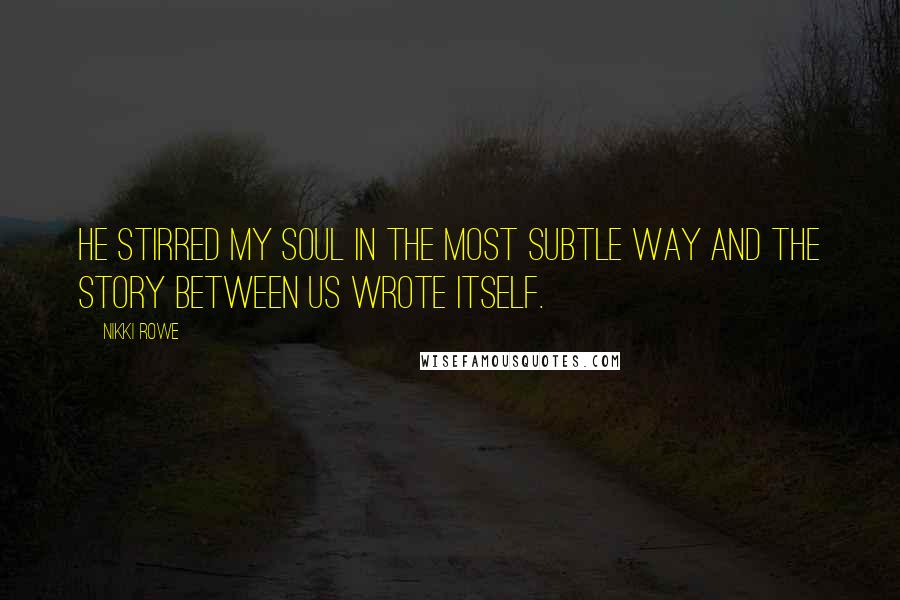 HE STIRRED MY SOUL IN THE MOST SUBTLE WAY AND THE STORY BETWEEN US WROTE ITSELF.

NIKKI ROWE

WISEFAMOUSQUOTES.COM